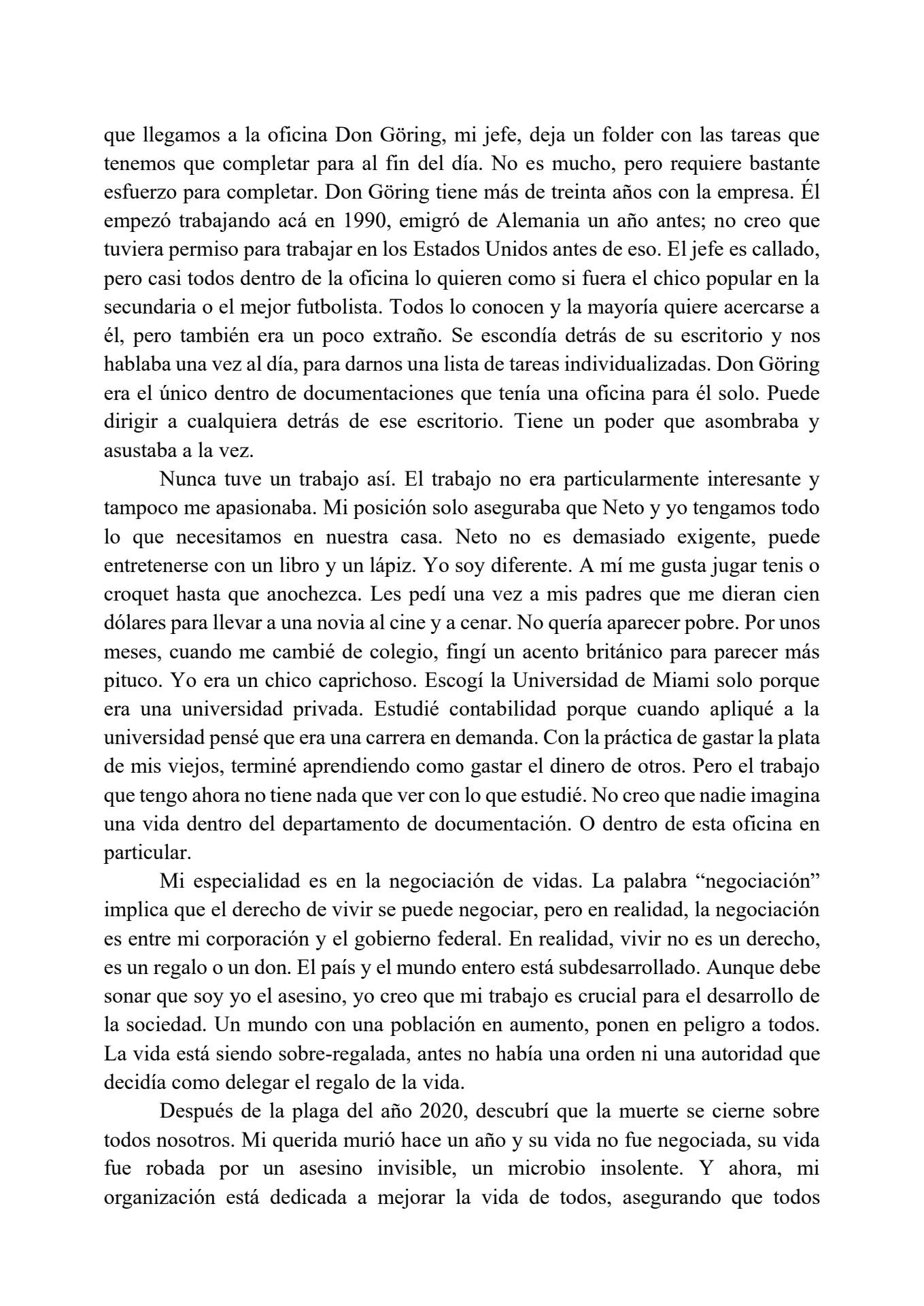 que llegamos a la oficina Don Göring, mi jefe, deja un folder con las tareas que tenemos que completar para al fin del día. No es mucho, pero requiere bastante esfuerzo para completar. Don Göring tiene más de treinta años con la empresa. Él empezó trabajando acá en 1990, emigró de Alemania un año antes; no creo que tuviera permiso para trabajar en los Estados Unidos antes de eso. El jefe es callado, pero casi todos dentro de la oficina lo quieren como si fuera el chico popular en la secundaria o el mejor futbolista. Todos lo conocen y la mayoría quiere acercarse a él, pero también era un poco extraño. Se escondía detrás de su escritorio y nos hablaba una vez al día, para darnos una lista de tareas individualizadas. Don Göring era el único dentro de documentaciones que tenía una oficina para él solo. Puede dirigir a cualquiera detrás de ese escritorio. Tiene un poder que asombraba y asustaba a la vez.

Nunca tuve un trabajo así. El trabajo no era particularmente interesante y tampoco me apasionaba. Mi posición solo aseguraba que Neto y yo tengamos todo lo que necesitamos en nuestra casa. Neto no es demasiado exigente, puede entretenerse con un libro y un lápiz. Yo soy diferente. A mí me gusta jugar tenis o croquet hasta que anochezca. Les pedí una vez a mis padres que me dieran cien dólares para llevar a una novia al cine y a cenar. No quería aparecer pobre. Por unos meses, cuando me cambié de colegio, fingí un acento británico para parecer más pituco. Yo era un chico caprichoso. Escogí la Universidad de Miami solo porque era una universidad privada. Estudié contabilidad porque cuando apliqué a la universidad pensé que era una carrera en demanda. Con la práctica de gastar la plata de mis viejos, terminé aprendiendo como gastar el dinero de otros. Pero el trabajo que tengo ahora no tiene nada que ver con lo que estudié. No creo que nadie imagina una vida dentro del departamento de documentación. O dentro de esta oficina en particular.

Mi especialidad es en la negociación de vidas. La palabra “negociación” implica que el derecho de vivir se puede negociar, pero en realidad, la negociación es entre mi corporación y el gobierno federal. En realidad, vivir no es un derecho, es un regalo o un don. El país y el mundo entero está subdesarrollado. Aunque debe sonar que soy yo el asesino, yo creo que mi trabajo es crucial para el desarrollo de la sociedad. Un mundo con una población en aumento, ponen en peligro a todos. La vida está siendo sobre-regalada, antes no había una orden ni una autoridad que decidía como delegar el regalo de la vida.

Después de la plaga del año 2020, descubrí que la muerte se cierne sobre todos nosotros. Mi querida murió hace un año y su vida no fue negociada, su vida fue robada por un asesino invisible, un microbio insolente. Y ahora, mi organización está dedicada a mejorar la vida de todos, asegurando que todos